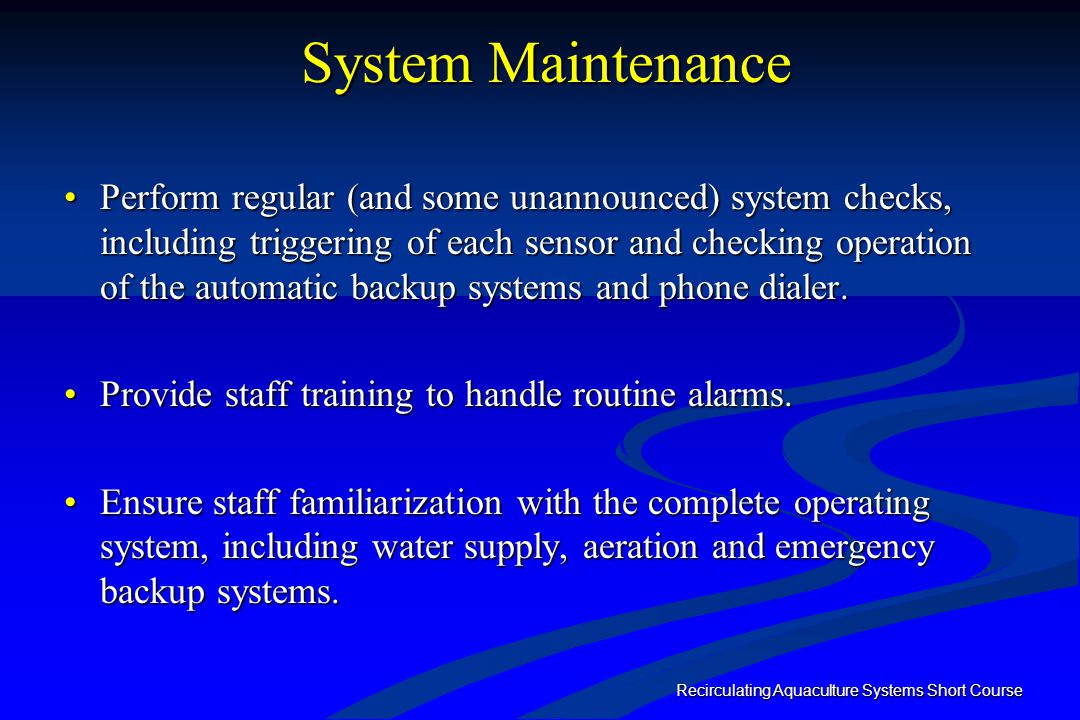 System Maintenance

• Perform regular (and some unannounced) system checks, including triggering of each sensor and checking operation of the automatic backup systems and phone dialer.

• Provide staff training to handle routine alarms.

• Ensure staff familiarization with the complete operating system, including water supply, aeration and emergency backup systems.

Recirculating Aquaculture Systems Short Course